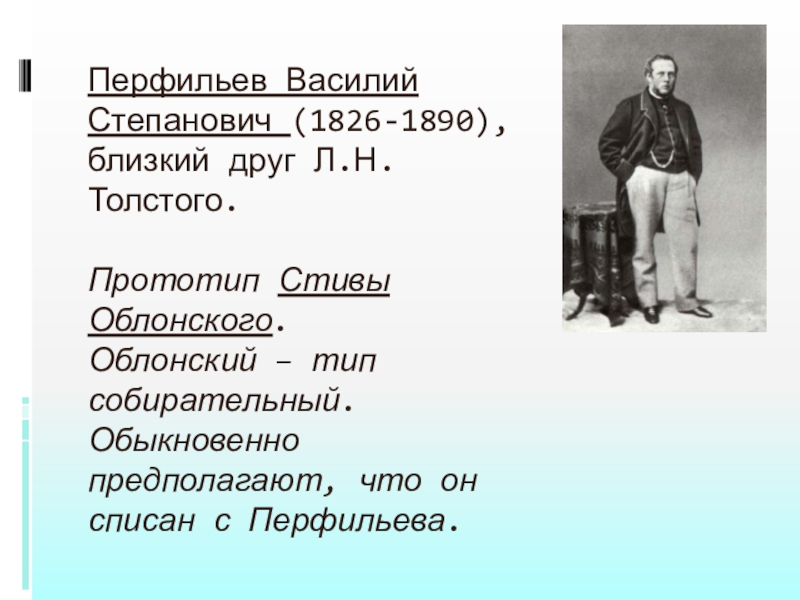 Перфильев Василий Степанович (1826-1890), близкий друг Л.Н. Толстого.

Прототип Стивы Облонского. Облонский – тип собирательный. Обыкновенно предполагают, что он списан с Перфильева.